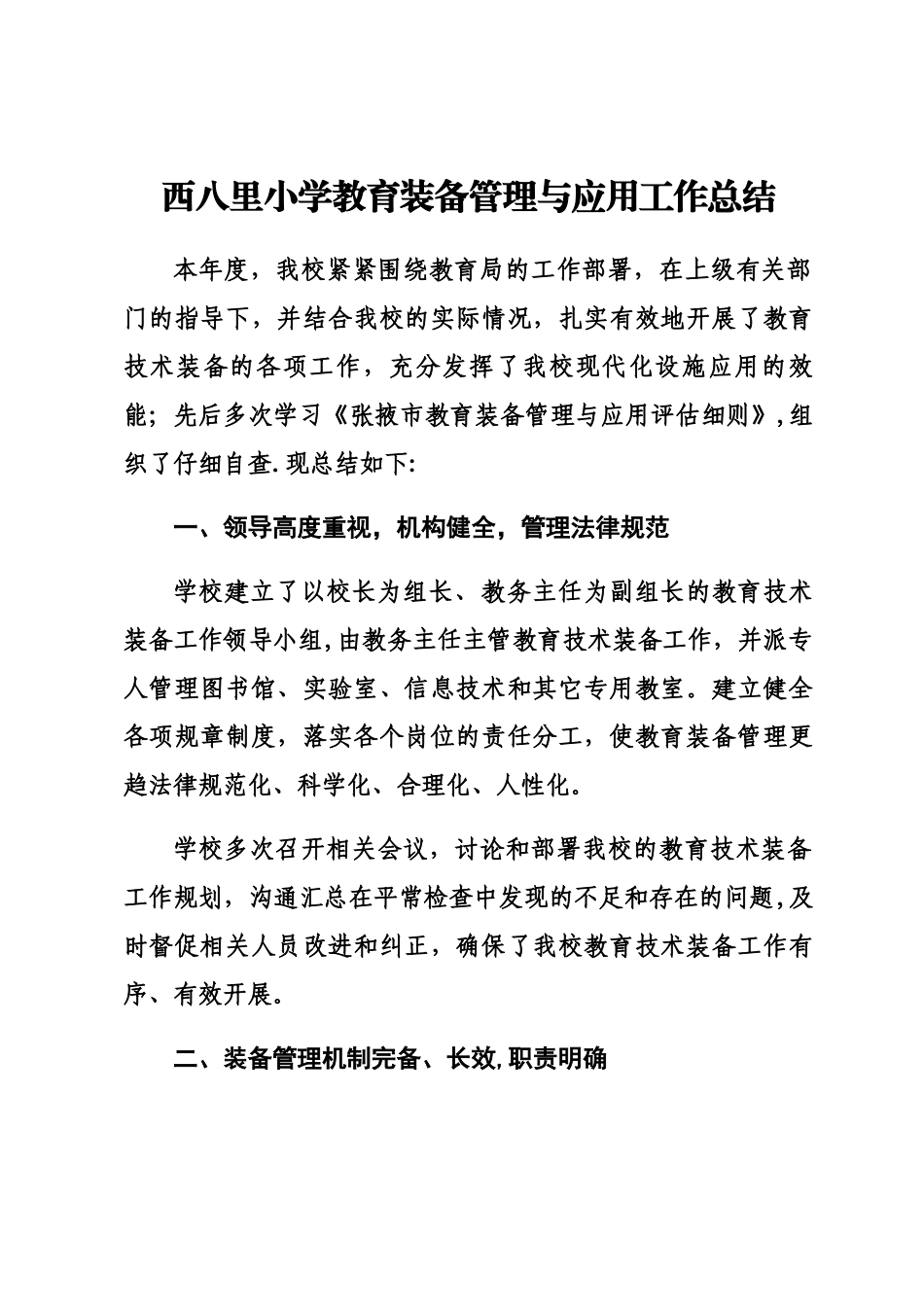 西八里小学教育装备管理与应用工作总结

本年度，我校紧紧围绕教育局的工作部署，在上级有关部门的指导下，并结合我校的实际情况，扎实有效地开展了教育技术装备的各项工作，充分发挥了我校现代化设施应用的效能；先后多次学习《张掖市教育装备管理与应用评估细则》，组织了仔细自查.现总结如下:

一、领导高度重视，机构健全，管理法律规范

学校建立了以校长为组长、教务主任为副组长的教育技术装备工作领导小组，由教务主任主管教育技术装备工作，并派专人管理图书馆、实验室、信息技术和其它专用教室。建立健全各项规章制度，落实各个岗位的责任分工，使教育装备管理更趋法律规范化、科学化、合理化、人性化。

学校多次召开相关会议，讨论和部署我校的教育技术装备工作规划，沟通汇总在平常检查中发现的不足和存在的问题，及时督促相关人员改进和纠正，确保了我校教育技术装备工作有序、有效开展。

二、装备管理机制完备、长效，职责明确